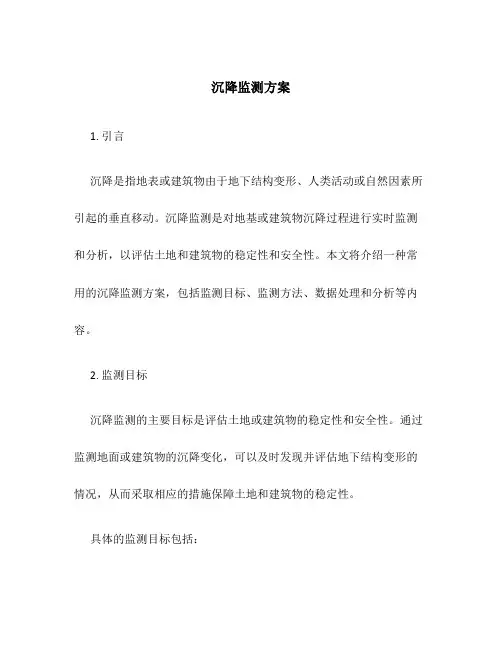 沉降监测方案

1. 引言

沉降是指地表或建筑物由于地下结构变形、人类活动或自然因素所引起的垂直移动。沉降监测是对地基或建筑物沉降过程进行实时监测和分析，以评估土地和建筑物的稳定性和安全性。本文将介绍一种常用的沉降监测方案，包括监测目标、监测方法、数据处理和分析等内容。

2. 监测目标

沉降监测的主要目标是评估土地或建筑物的稳定性和安全性。通过监测地面或建筑物的沉降变化，可以及时发现并评估地下结构变形的情况，从而采取相应的措施保障土地和建筑物的稳定性。

具体的监测目标包括：